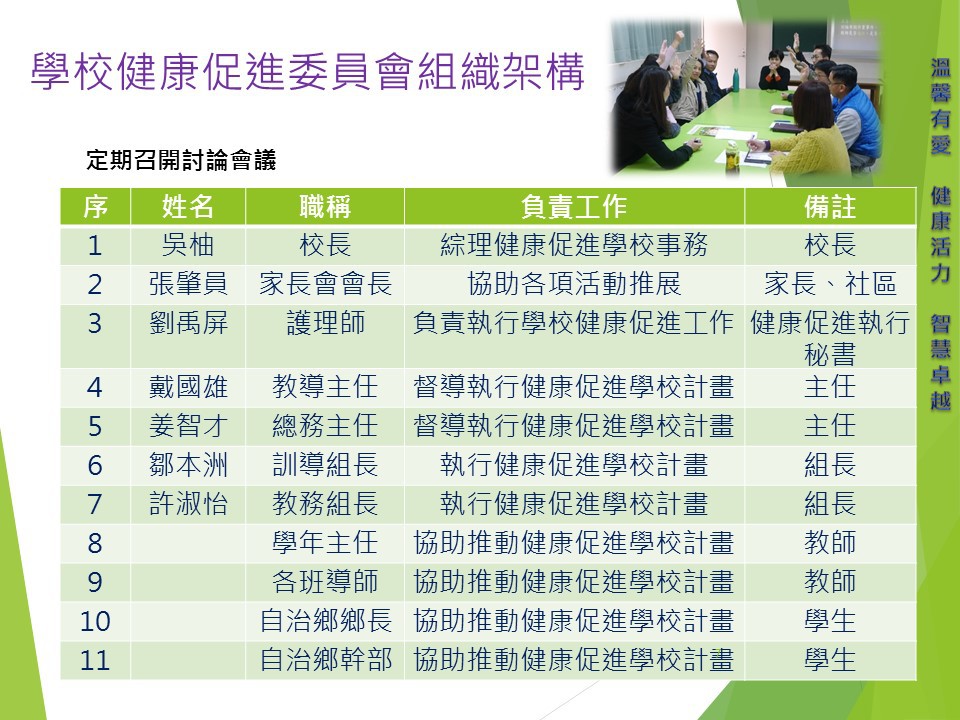 學校健康促進委員會組織架構

定期召開討論會議

| 序 | 姓名 | 職稱 | 負責工作 | 備註 |
|---|---|---|---|---|
| 1 | 吳柚 | 校長 | 綜理健康促進學校事務 | 校長 |
| 2 | 張肇員 | 家長會會長 | 協助各項活動推展 | 家長、社區 |
| 3 | 劉禹屏 | 護理師 | 負責執行學校健康促進工作 | 健康促進執行秘書 |
| 4 | 戴國雄 | 教導主任 | 督導執行健康促進學校計畫 | 主任 |
| 5 | 姜智才 | 總務主任 | 督導執行健康促進學校計畫 | 主任 |
| 6 | 鄒本洲 | 訓導組長 | 執行健康促進學校計畫 | 組長 |
| 7 | 許淑怡 | 教務組長 | 執行健康促進學校計畫 | 組長 |
| 8 | | 學年主任 | 協助推動健康促進學校計畫 | 教師 |
| 9 | | 各班導師 | 協助推動健康促進學校計畫 | 教師 |
| 10 | | 自治鄉鄉長 | 協助推動健康促進學校計畫 | 學生 |
| 11 | | 自治鄉幹部 | 協助推動健康促進學校計畫 | 學生 |

溫馨有愛 健康活力 智慧卓越